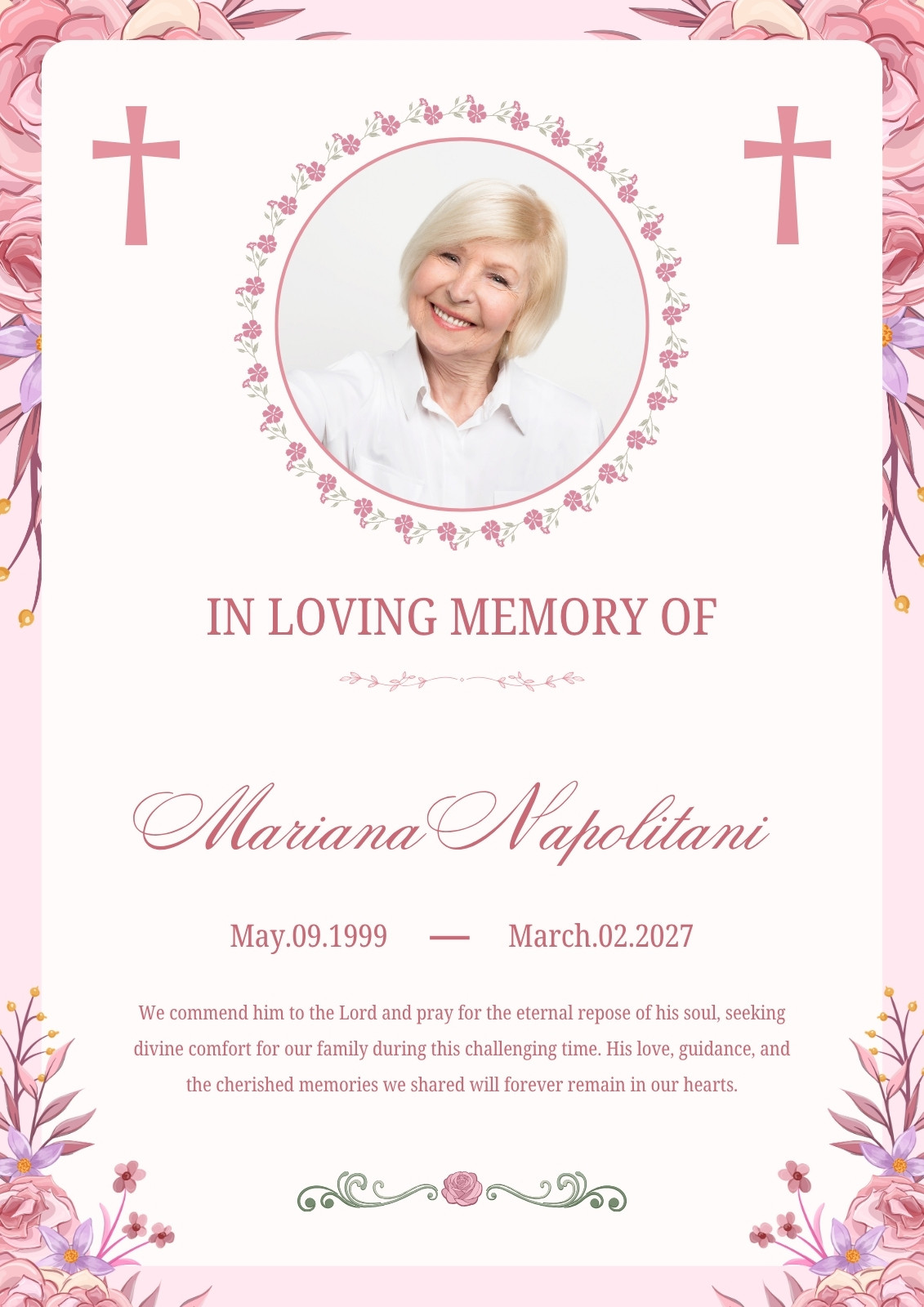 IN LOVING MEMORY OF

Mariana Napolitani

May.09.1999 — March.02.2027

We commend him to the Lord and pray for the eternal repose of his soul, seeking divine comfort for our family during this challenging time. His love, guidance, and the cherished memories we shared will forever remain in our hearts.